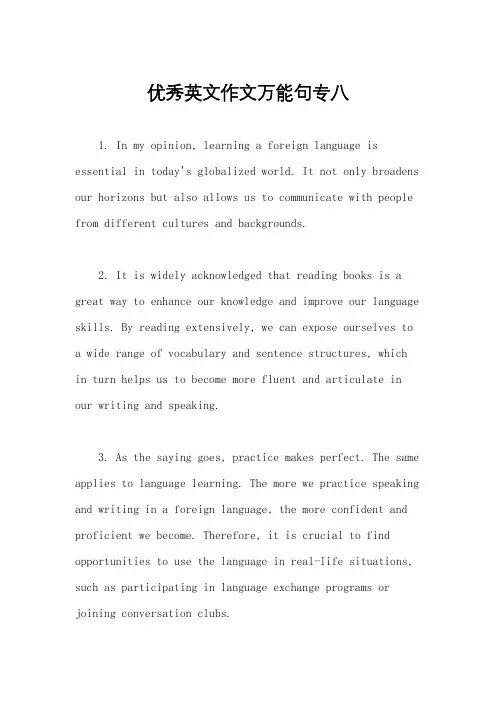 优秀英文作文万能句专八

1. In my opinion, learning a foreign language is essential in today's globalized world. It not only broadens our horizons but also allows us to communicate with people from different cultures and backgrounds.

2. It is widely acknowledged that reading books is a great way to enhance our knowledge and improve our language skills. By reading extensively, we can expose ourselves to a wide range of vocabulary and sentence structures, which in turn helps us to become more fluent and articulate in our writing and speaking.

3. As the saying goes, practice makes perfect. The same applies to language learning. The more we practice speaking and writing in a foreign language, the more confident and proficient we become. Therefore, it is crucial to find opportunities to use the language in real-life situations, such as participating in language exchange programs or joining conversation clubs.